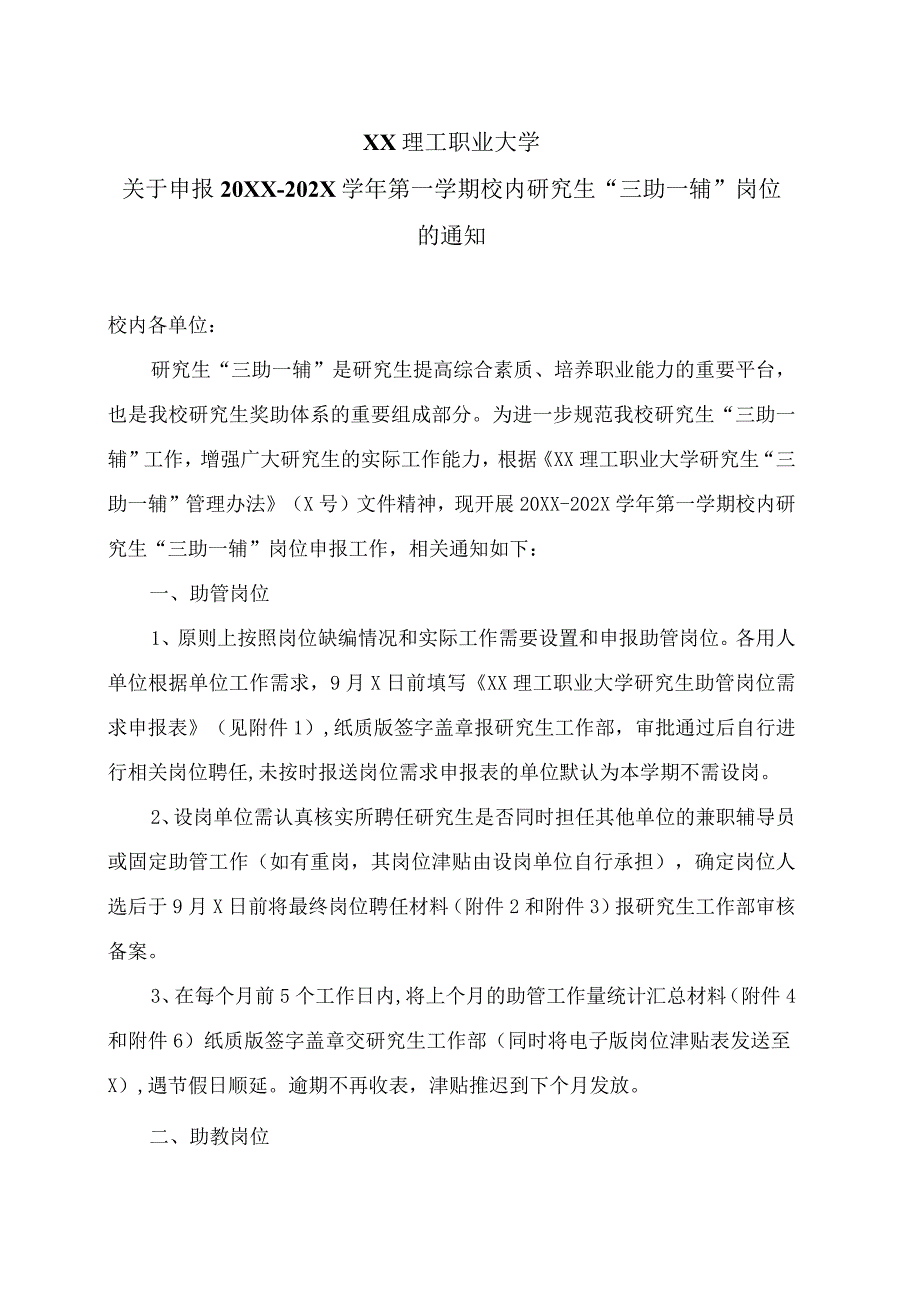 XX 理工职业大学

关于申报 20XX-202X 学年第一学期校内研究生“三助一辅”岗位的通知

校内各单位：

研究生“三助一辅”是研究生提高综合素质、培养职业能力的重要平台，也是我校研究生奖助体系的重要组成部分。为进一步规范我校研究生“三助一辅”工作，增强广大研究生的实际工作能力，根据《XX 理工职业大学研究生“三助一辅”管理办法》（X 号）文件精神，现开展 20XX-202X 学年第一学期校内研究生“三助一辅”岗位申报工作，相关通知如下：

一、助管岗位

1、原则上按照岗位缺编情况和实际工作需要设置和申报助管岗位。各用人单位根据单位工作需求，9 月 X 日前填写《XX 理工职业大学研究生助管岗位需求申报表》（见附件 1），纸质版签字盖章报研究生工作部，审批通过后自行进行相关岗位聘任，未按时报送岗位需求申报表的单位默认为本学期不需设岗。

2、设岗单位需认真核实所聘任研究生是否同时担任其他单位的兼职辅导员或固定助管工作（如有重岗，其岗位津贴由设岗单位自行承担），确定岗位人选后于 9 月 X 日前将最终岗位聘任材料（附件 2 和附件 3）报研究生工作部审核备案。

3、在每个月前 5 个工作日内，将上个月的助管工作量统计汇总材料（附件 4 和附件 6）纸质版签字盖章交研究生工作部（同时将电子版岗位津贴表发送至 X），遇节假日顺延。逾期不再收表，津贴推迟到下个月发放。

二、助教岗位